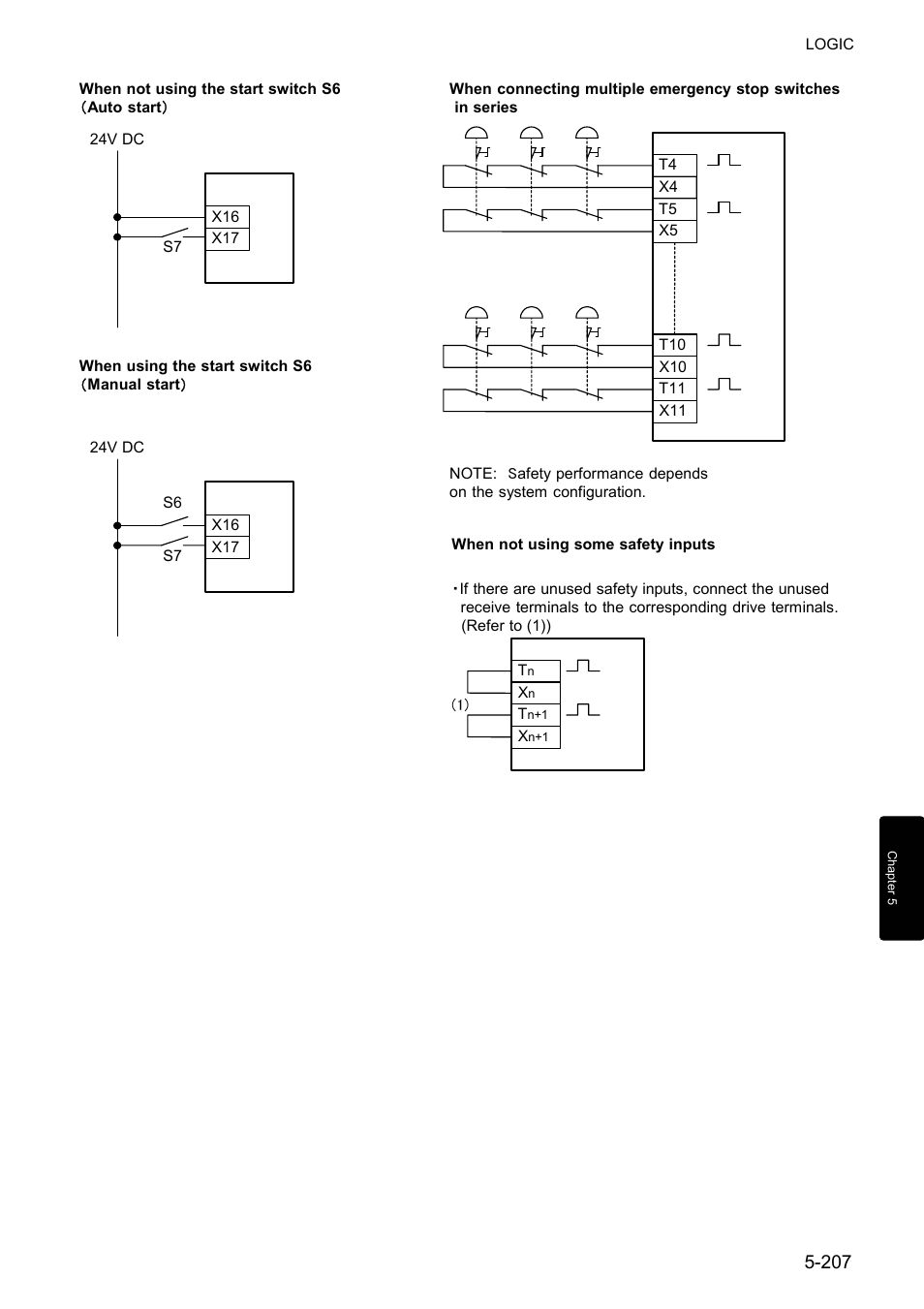 LOGIC

When not using the start switch S6 (Auto start)

24V DC

X16
X17
S7

When using the start switch S6 (Manual start)

24V DC

S6
X16
X17
S7

When connecting multiple emergency stop switches in series

T4
X4
T5
X5

T10
X10
T11
X11

NOTE: Safety performance depends on the system configuration.

When not using some safety inputs

・If there are unused safety inputs, connect the unused receive terminals to the corresponding drive terminals. (Refer to (1))

(1)
$T_n$
$X_n$
$T_{n+1}$
$X_{n+1}$

Chapter 5

5-207